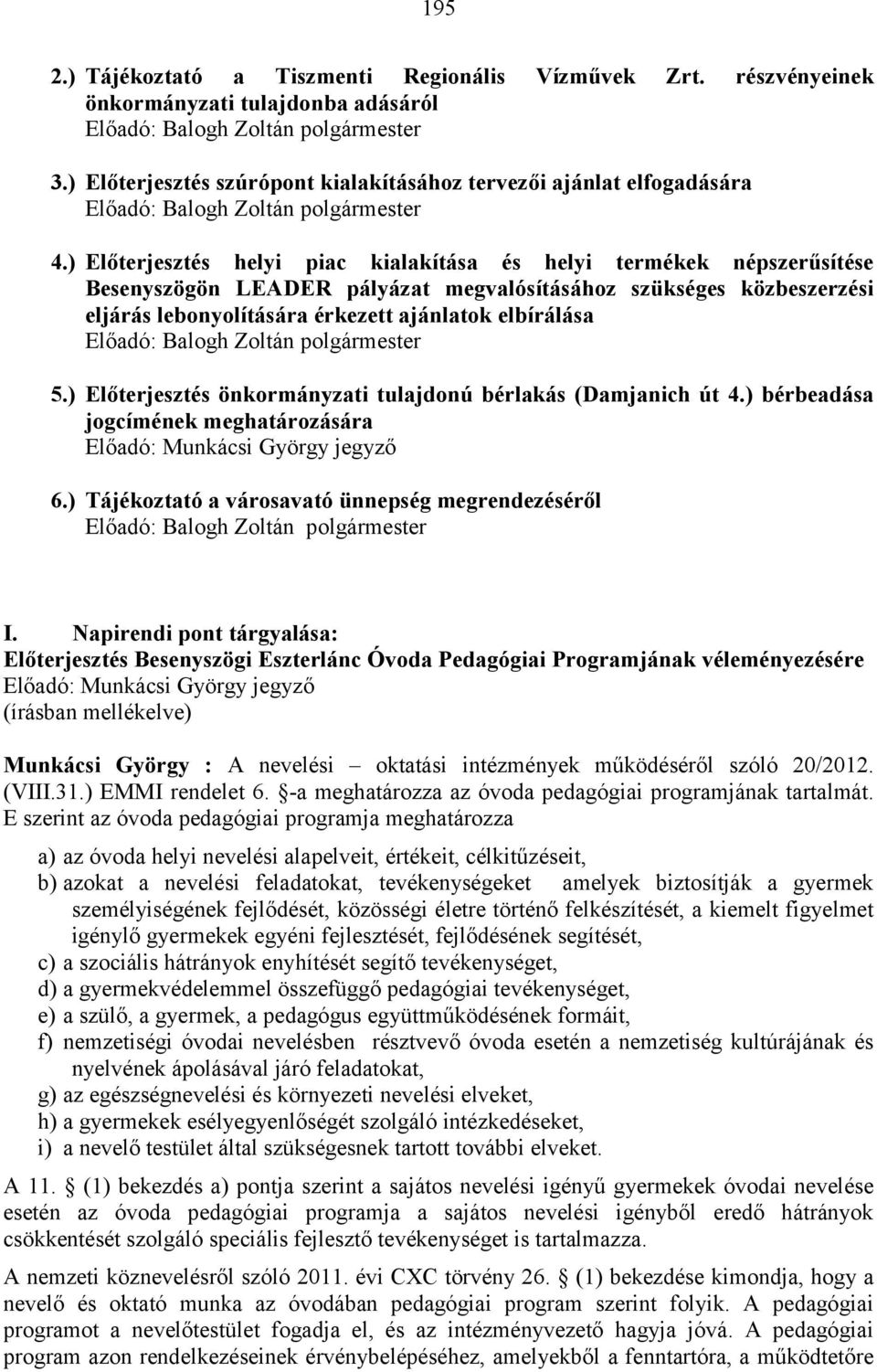 195

2.) Tájékoztató a Tiszmenti Regionális Vízművek Zrt. részvényeinek önkormányzati tulajdonba adásáról
Előadó: Balogh Zoltán polgármester

3.) Előterjesztés szúrópont kialakításához tervezői ajánlat elfogadására
Előadó: Balogh Zoltán polgármester

4.) Előterjesztés helyi piac kialakítása és helyi termékek népszerűsítése Besenyszögön LEADER pályázat megvalósításához szükséges közbeszerzési eljárás lebonyolítására érkezett ajánlatok elbírálása
Előadó: Balogh Zoltán polgármester

5.) Előterjesztés önkormányzati tulajdonú bérlakás (Damjanich út 4.) bérbeadása jogcímének meghatározására
Előadó: Munkácsi György jegyző

6.) Tájékoztató a városavató ünnepség megrendezéséről
Előadó: Balogh Zoltán polgármester

I. Napirendi pont tárgyalása:
Előterjesztés Besenyszögi Eszterlánc Óvoda Pedagógiai Programjának véleményezésére
Előadó: Munkácsi György jegyző
(írásban mellékelve)

Munkácsi György : A nevelési – oktatási intézmények működéséről szóló 20/2012. (VIII.31.) EMMI rendelet 6. §-a meghatározza az óvoda pedagógiai programjának tartalmát. E szerint az óvoda pedagógiai programja meghatározza

a) az óvoda helyi nevelési alapelveit, értékeit, célkitűzéseit,
b) azokat a nevelési feladatokat, tevékenységeket amelyek biztosítják a gyermek személyiségének fejlődését, közösségi életre történő felkészítését, a kiemelt figyelmet igénylő gyermekek egyéni fejlesztését, fejlődésének segítését,
c) a szociális hátrányok enyhítését segítő tevékenységet,
d) a gyermekvédelemmel összefüggő pedagógiai tevékenységet,
e) a szülő, a gyermek, a pedagógus együttműködésének formáit,
f) nemzetiségi óvodai nevelésben résztvevő óvoda esetén a nemzetiség kultúrájának és nyelvének ápolásával járó feladatokat,
g) az egészségnevelési és környezeti nevelési elveket,
h) a gyermekek esélyegyenlőségét szolgáló intézkedéseket,
i) a nevelő testület által szükségesnek tartott további elveket.

A 11. § (1) bekezdés a) pontja szerint a sajátos nevelési igényű gyermekek óvodai nevelése esetén az óvoda pedagógiai programja a sajátos nevelési igényből eredő hátrányok csökkentését szolgáló speciális fejlesztő tevékenységet is tartalmazza.

A nemzeti köznevelésről szóló 2011. évi CXC törvény 26. § (1) bekezdése kimondja, hogy a nevelő és oktató munka az óvodában pedagógiai program szerint folyik. A pedagógiai programot a nevelőtestület fogadja el, és az intézményvezető hagyja jóvá. A pedagógiai program azon rendelkezéseinek érvénybelépéséhez, amelyekből a fenntartóra, a működtetőre